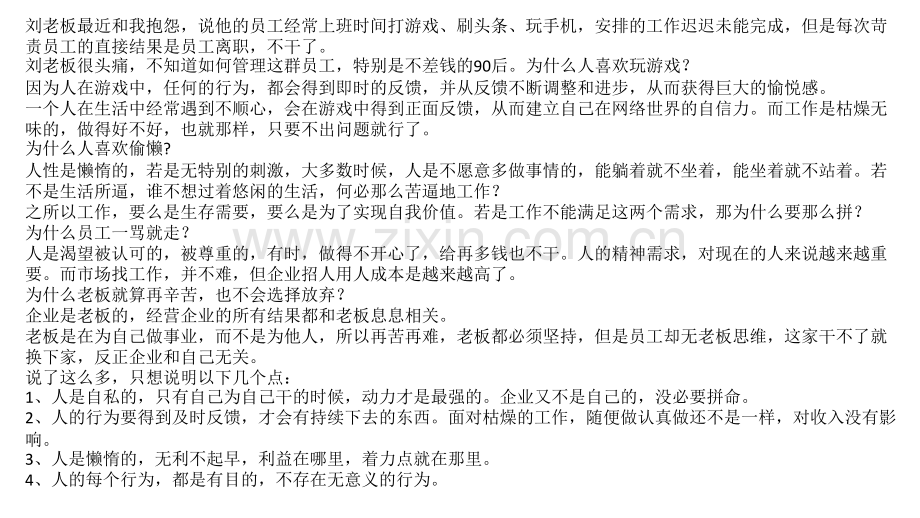 刘老板最近和我抱怨，说他的员工经常上班时间打游戏、刷头条、玩手机，安排的工作迟迟未能完成，但是每次苛责员工的直接结果是员工离职，不干了。
刘老板很头痛，不知道如何管理这群员工，特别是不差钱的90后。为什么人喜欢玩游戏？
因为人在游戏中，任何的行为，都会得到即时的反馈，并从反馈不断调整和进步，从而获得巨大的愉悦感。
一个人在生活中经常遇到不顺心，会在游戏中得到正面反馈，从而建立自己在网络世界的自信力。而工作是枯燥无味的，做得好不好，也就那样，只要不出问题就行了。
为什么人喜欢偷懒?
人性是懒惰的，若是无特别的刺激，大多数时候，人是不愿意多做事情的，能躺着就不坐着，能坐着就不站着。若不是生活所逼，谁不想过着悠闲的生活，何必那么苦逼地工作？
之所以工作，要么是生存需要，要么是为了实现自我价值。若是工作不能满足这两个需求，那为什么要那么拼？
为什么员工一骂就走？
人是渴望被认可的，被尊重的，有时，做得不开心了，给再多钱也不干。人的精神需求，对现在的人来说越来越重要。而市场找工作，并不难，但企业招人用人成本是越来越高了。
为什么老板就算再辛苦，也不会选择放弃？
企业是老板的，经营企业的所有结果都和老板息息相关。
老板是在为自己做事业，而不是为他人，所以再苦再难，老板都必须坚持，但是员工却无老板思维，这家干不了就换下家，反正企业和自己无关。
说了这么多，只想说明以下几个点：
1、人是自私的，只有自己为自己干的时候，动力才是最强的。企业又不是自己的，没必要拼命。
2、人的行为要得到及时反馈，才会有持续下去的东西。面对枯燥的工作，随便做认真做还不是一样，对收入没有影响。
3、人是懒惰的，无利不起早，利益在哪里，着力点就在那里。
4、人的每个行为，都是有目的，不存在无意义的行为。